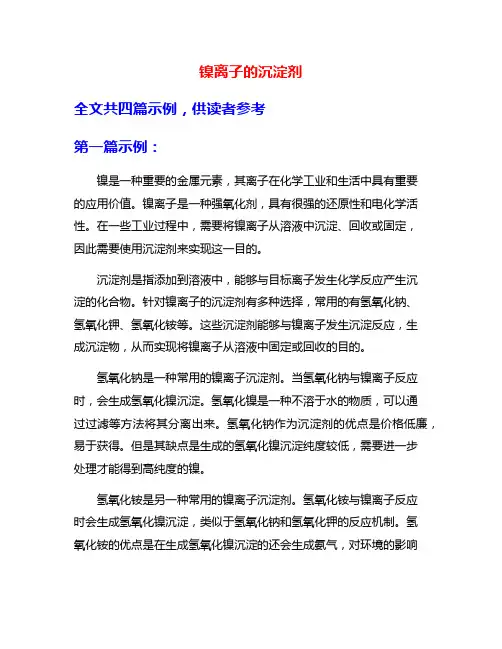 镍离子的沉淀剂

全文共四篇示例，供读者参考

第一篇示例：

镍是一种重要的金属元素，其离子在化学工业和生活中具有重要的应用价值。镍离子是一种强氧化剂，具有很强的还原性和电化学活性。在一些工业过程中，需要将镍离子从溶液中沉淀、回收或固定，因此需要使用沉淀剂来实现这一目的。

沉淀剂是指添加到溶液中，能够与目标离子发生化学反应产生沉淀的化合物。针对镍离子的沉淀剂有多种选择，常用的有氢氧化钠、氢氧化钾、氢氧化铵等。这些沉淀剂能够与镍离子发生沉淀反应，生成沉淀物，从而实现将镍离子从溶液中固定或回收的目的。

氢氧化钠是一种常用的镍离子沉淀剂。当氢氧化钠与镍离子反应时，会生成氢氧化镍沉淀。氢氧化镍是一种不溶于水的物质，可以通过过滤等方法将其分离出来。氢氧化钠作为沉淀剂的优点是价格低廉，易于获得。但是其缺点是生成的氢氧化镍沉淀纯度较低，需要进一步处理才能得到高纯度的镍。

氢氧化铵是另一种常用的镍离子沉淀剂。氢氧化铵与镍离子反应时会生成氢氧化镍沉淀，类似于氢氧化钠和氢氧化钾的反应机制。氢氧化铵的优点是在生成氢氧化镍沉淀的还会生成氨气，对环境的影响